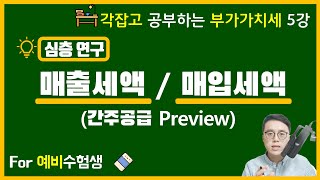 각잡고 공부하는 부가가치세 5강

심층 연구

매출세액 / 매입세액

(간주공급 Preview)

For 예비수험생